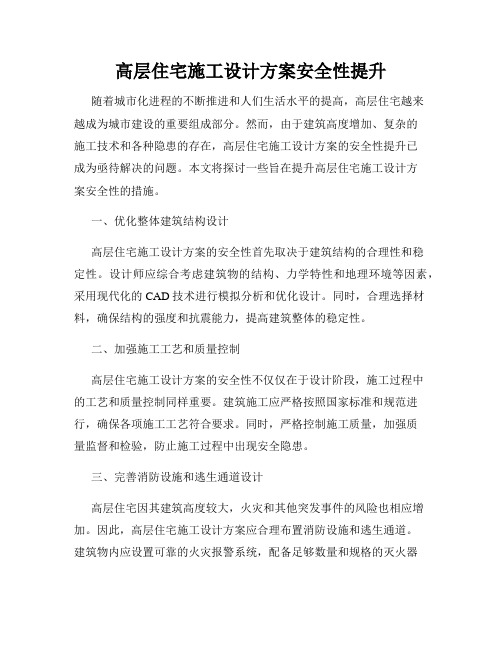 高层住宅施工设计方案安全性提升

随着城市化进程的不断推进和人们生活水平的提高，高层住宅越来越成为城市建设的重要组成部分。然而，由于建筑高度增加、复杂的施工技术和各种隐患的存在，高层住宅施工设计方案的安全性提升已成为亟待解决的问题。本文将探讨一些旨在提升高层住宅施工设计方案安全性的措施。

一、优化整体建筑结构设计

高层住宅施工设计方案的安全性首先取决于建筑结构的合理性和稳定性。设计师应综合考虑建筑物的结构、力学特性和地理环境等因素，采用现代化的CAD技术进行模拟分析和优化设计。同时，合理选择材料，确保结构的强度和抗震能力，提高建筑整体的稳定性。

二、加强施工工艺和质量控制

高层住宅施工设计方案的安全性不仅仅在于设计阶段，施工过程中的工艺和质量控制同样重要。建筑施工应严格按照国家标准和规范进行，确保各项施工工艺符合要求。同时，严格控制施工质量，加强质量监督和检验，防止施工过程中出现安全隐患。

三、完善消防设施和逃生通道设计

高层住宅因其建筑高度较大，火灾和其他突发事件的风险也相应增加。因此，高层住宅施工设计方案应合理布置消防设施和逃生通道。建筑物内应设置可靠的火灾报警系统，配备足够数量和规格的灭火器